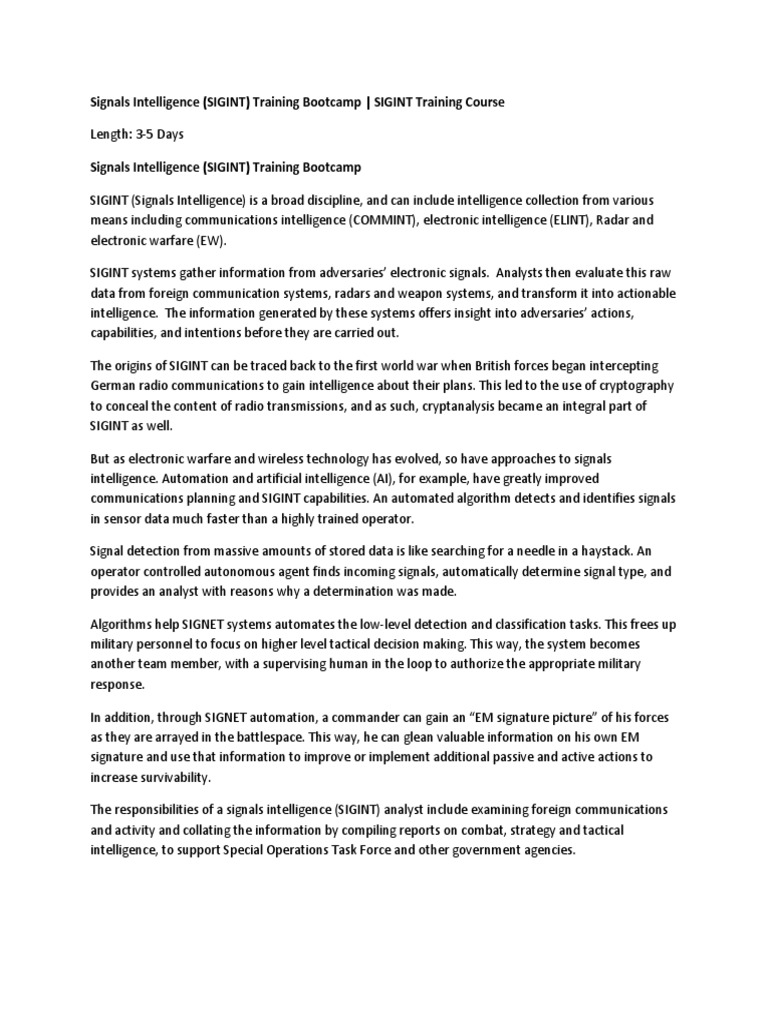 Signals Intelligence (SIGINT) Training Bootcamp | SIGINT Training Course

Length: 3-5 Days

Signals Intelligence (SIGINT) Training Bootcamp

SIGINT (Signals Intelligence) is a broad discipline, and can include intelligence collection from various means including communications intelligence (COMMINT), electronic intelligence (ELINT), Radar and electronic warfare (EW).

SIGINT systems gather information from adversaries' electronic signals. Analysts then evaluate this raw data from foreign communication systems, radars and weapon systems, and transform it into actionable intelligence. The information generated by these systems offers insight into adversaries' actions, capabilities, and intentions before they are carried out.

The origins of SIGINT can be traced back to the first world war when British forces began intercepting German radio communications to gain intelligence about their plans. This led to the use of cryptography to conceal the content of radio transmissions, and as such, cryptanalysis became an integral part of SIGINT as well.

But as electronic warfare and wireless technology has evolved, so have approaches to signals intelligence. Automation and artificial intelligence (AI), for example, have greatly improved communications planning and SIGINT capabilities. An automated algorithm detects and identifies signals in sensor data much faster than a highly trained operator.

Signal detection from massive amounts of stored data is like searching for a needle in a haystack. An operator controlled autonomous agent finds incoming signals, automatically determine signal type, and provides an analyst with reasons why a determination was made.

Algorithms help SIGNET systems automates the low-level detection and classification tasks. This frees up military personnel to focus on higher level tactical decision making. This way, the system becomes another team member, with a supervising human in the loop to authorize the appropriate military response.

In addition, through SIGNET automation, a commander can gain an "EM signature picture" of his forces as they are arrayed in the battlespace. This way, he can glean valuable information on his own EM signature and use that information to improve or implement additional passive and active actions to increase survivability.

The responsibilities of a signals intelligence (SIGINT) analyst include examining foreign communications and activity and collating the information by compiling reports on combat, strategy and tactical intelligence, to support Special Operations Task Force and other government agencies.